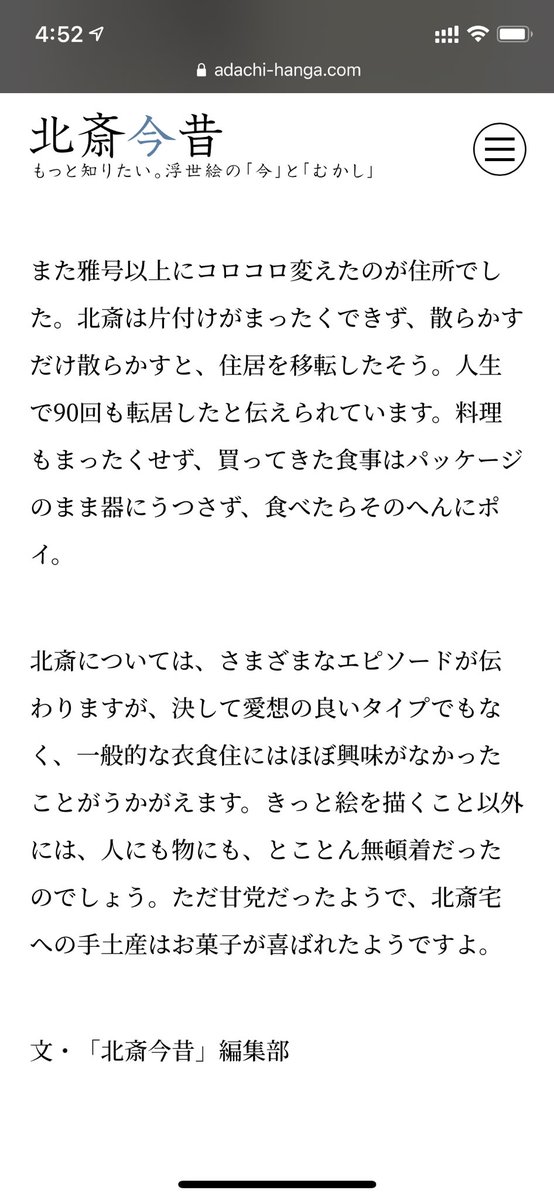 4:52

adachi-hanga.com

北斎今昔
もっと知りたい。浮世絵の「今」と「むかし」

また雅号以上にコロコロ変えたのが住所でした。北斎は片付けがまったくできず、散らかすだけ散らかすと、住居を移転したそう。人生で90回も転居したと伝えられています。料理もまったくせず、買ってきた食事はパッケージのまま器にうつさず、食べたらそのへんにポイ。

北斎については、さまざまなエピソードが伝わりますが、決して愛想の良いタイプでもなく、一般的な衣食住にはほぼ興味がなかったことがうかがえます。きっと絵を描くこと以外には、人にも物にも、とことん無頓着だったのでしょう。ただ甘党だったようで、北斎宅への手土産はお菓子が喜ばれたようですよ。

文・「北斎今昔」編集部